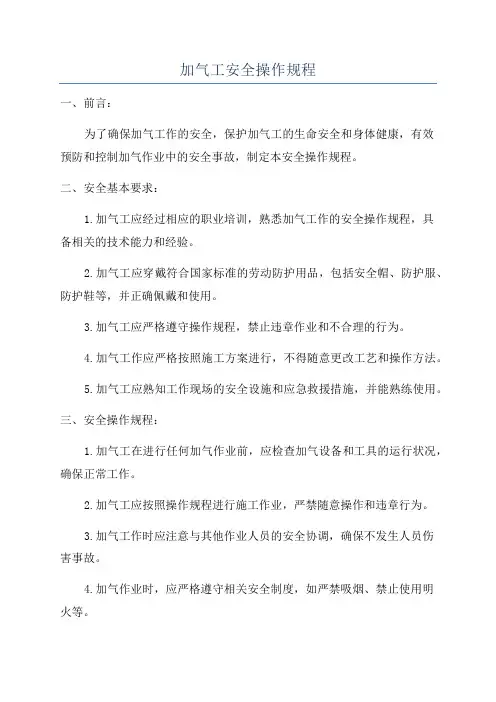 加气工安全操作规程

一、前言：

为了确保加气工作的安全，保护加气工的生命安全和身体健康，有效预防和控制加气作业中的安全事故，制定本安全操作规程。

二、安全基本要求：

1.加气工应经过相应的职业培训，熟悉加气工作的安全操作规程，具备相关的技术能力和经验。

2.加气工应穿戴符合国家标准的劳动防护用品，包括安全帽、防护服、防护鞋等，并正确佩戴和使用。

3.加气工应严格遵守操作规程，禁止违章作业和不合理的行为。

4.加气工作应严格按照施工方案进行，不得随意更改工艺和操作方法。

5.加气工应熟知工作现场的安全设施和应急救援措施，并能熟练使用。

三、安全操作规程：

1.加气工在进行任何加气作业前，应检查加气设备和工具的运行状况，确保正常工作。

2.加气工应按照操作规程进行施工作业，严禁随意操作和违章行为。

3.加气工作时应注意与其他作业人员的安全协调，确保不发生人员伤害事故。

4.加气作业时，应严格遵守相关安全制度，如严禁吸烟、禁止使用明火等。